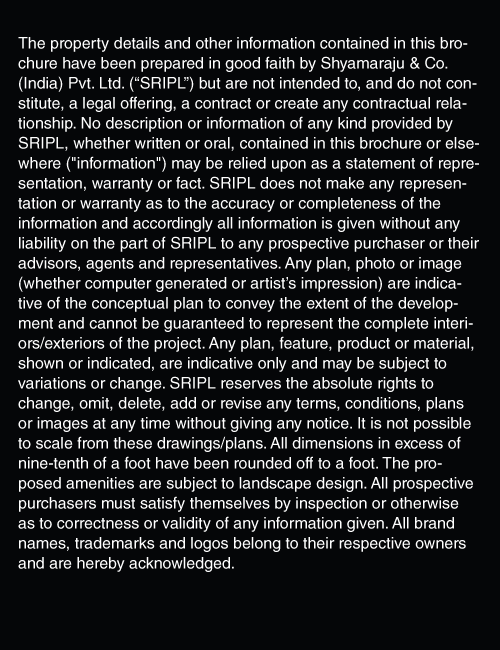 The property details and other information contained in this brochure have been prepared in good faith by Shyamaraju & Co. (India) Pvt. Ltd. (“SRIPL”) but are not intended to, and do not constitute, a legal offering, a contract or create any contractual relationship. No description or information of any kind provided by SRIPL, whether written or oral, contained in this brochure or elsewhere ("information") may be relied upon as a statement of representation, warranty or fact. SRIPL does not make any representation or warranty as to the accuracy or completeness of the information and accordingly all information is given without any liability on the part of SRIPL to any prospective purchaser or their advisors, agents and representatives. Any plan, photo or image (whether computer generated or artist’s impression) are indicative of the conceptual plan to convey the extent of the development and cannot be guaranteed to represent the complete interiors/exteriors of the project. Any plan, feature, product or material, shown or indicated, are indicative only and may be subject to variations or change. SRIPL reserves the absolute rights to change, omit, delete, add or revise any terms, conditions, plans or images at any time without giving any notice. It is not possible to scale from these drawings/plans. All dimensions in excess of nine-tenth of a foot have been rounded off to a foot. The proposed amenities are subject to landscape design. All prospective purchasers must satisfy themselves by inspection or otherwise as to correctness or validity of any information given. All brand names, trademarks and logos belong to their respective owners and are hereby acknowledged.